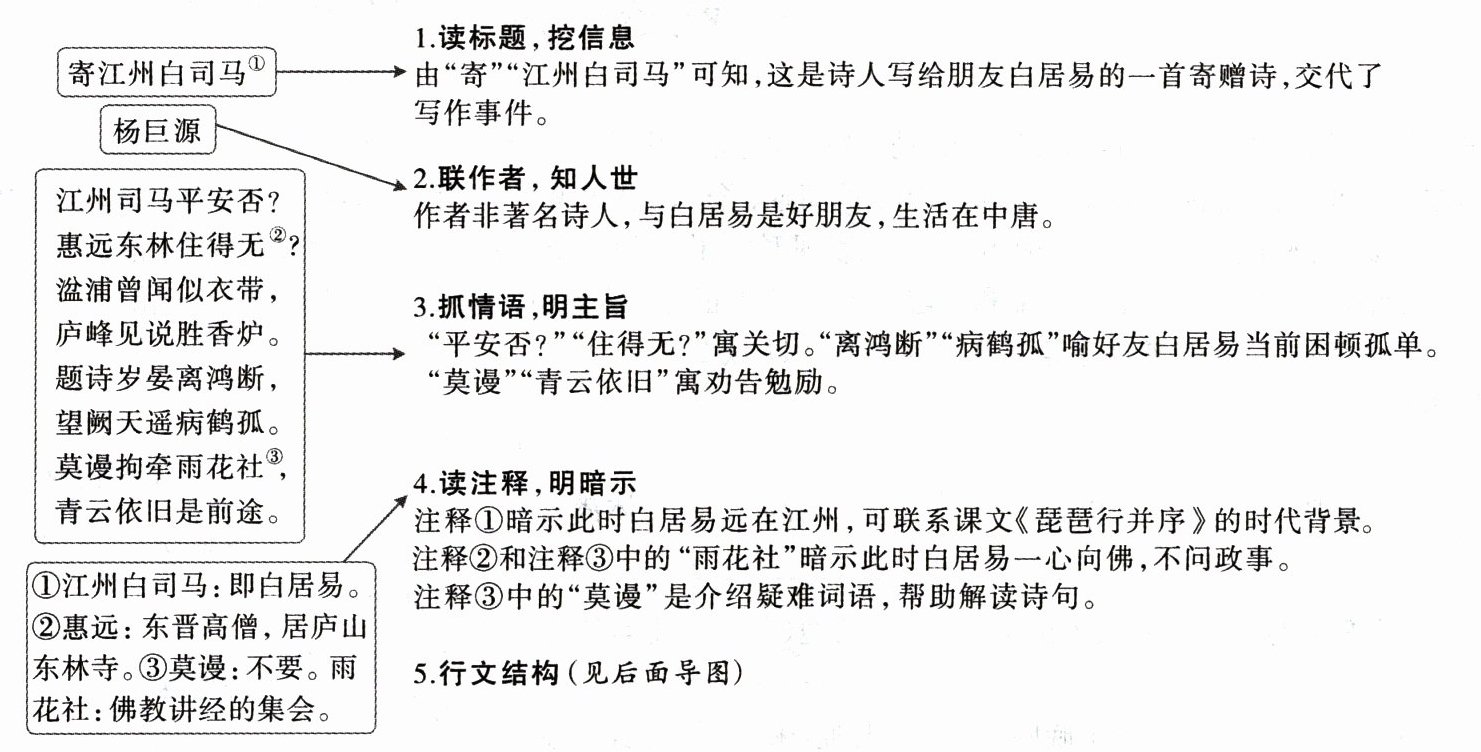 寄江州白司马$^{①}$

杨巨源

江州司马平安否?
惠远东林住得无$^{②}$?
湓浦曾闻似衣带,
庐峰见说胜香炉。
题诗岁晏离鸿断,
望阙天遥病鹤孤。
莫谩拘牵雨花社$^{③}$,
青云依旧是前途。

①江州白司马:即白居易。②惠远:东晋高僧,居庐山东林寺。③莫谩:不要。雨花社:佛教讲经的集会。

1.读标题,挖信息
由“寄”“江州白司马”可知,这是诗人写给朋友白居易的一首寄赠诗,交代了写作事件。

2.联作者,知人世
作者非著名诗人,与白居易是好朋友,生活在中唐。

3.抓情语,明主旨
“平安否?”“住得无?”寓关切。“离鸿断”“病鹤孤”喻好友白居易当前困顿孤单。“莫谩”“青云依旧”寓劝告勉励。

4.读注释,明暗示
注释①暗示此时白居易远在江州,可联系课文《琵琶行并序》的时代背景。
注释②和注释③中的“雨花社”暗示此时白居易一心向佛,不问政事。
注释③中的“莫谩”是介绍疑难词语,帮助解读诗句。

5.行文结构(见后面导图)